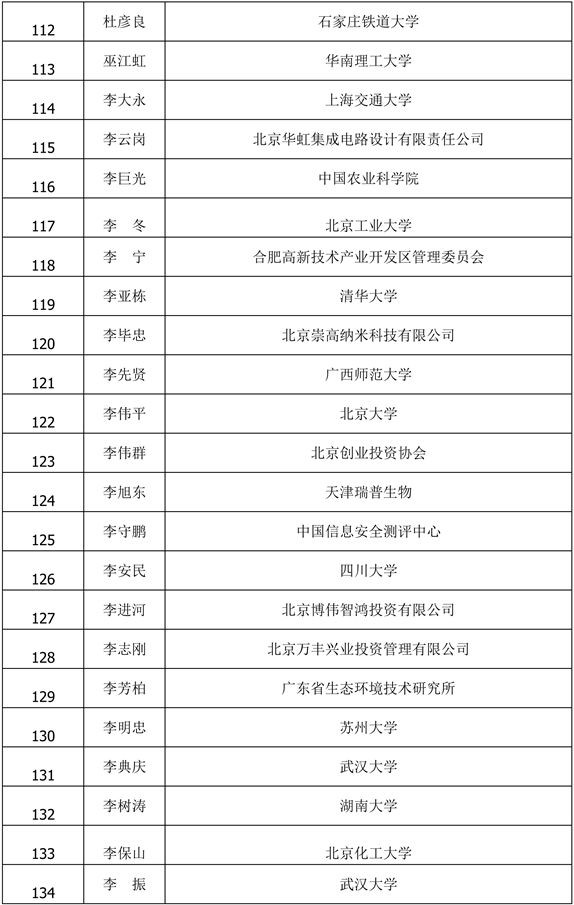 | | | |
|---|---|---|
| 112 | 杜彦良 | 石家庄铁道大学 |
| 113 | 巫江虹 | 华南理工大学 |
| 114 | 李大永 | 上海交通大学 |
| 115 | 李云岗 | 北京华虹集成电路设计有限责任公司 |
| 116 | 李巨光 | 中国农业科学院 |
| 117 | 李　冬 | 北京工业大学 |
| 118 | 李　宁 | 合肥高新技术产业开发区管理委员会 |
| 119 | 李亚栋 | 清华大学 |
| 120 | 李毕忠 | 北京崇高纳米科技有限公司 |
| 121 | 李先贤 | 广西师范大学 |
| 122 | 李伟平 | 北京大学 |
| 123 | 李伟群 | 北京创业投资协会 |
| 124 | 李旭东 | 天津瑞普生物 |
| 125 | 李守鹏 | 中国信息安全测评中心 |
| 126 | 李安民 | 四川大学 |
| 127 | 李进河 | 北京博伟智鸿投资有限公司 |
| 128 | 李志刚 | 北京万丰兴业投资管理有限公司 |
| 129 | 李芳柏 | 广东省生态环境技术研究所 |
| 130 | 李明忠 | 苏州大学 |
| 131 | 李典庆 | 武汉大学 |
| 132 | 李树涛 | 湖南大学 |
| 133 | 李保山 | 北京化工大学 |
| 134 | 李　振 | 武汉大学 |